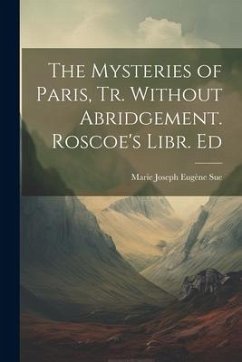 The Mysteries of Paris, Tr. Without Abridgement. Roscoe's Libr. Ed

Marie Joseph Eugène Sue